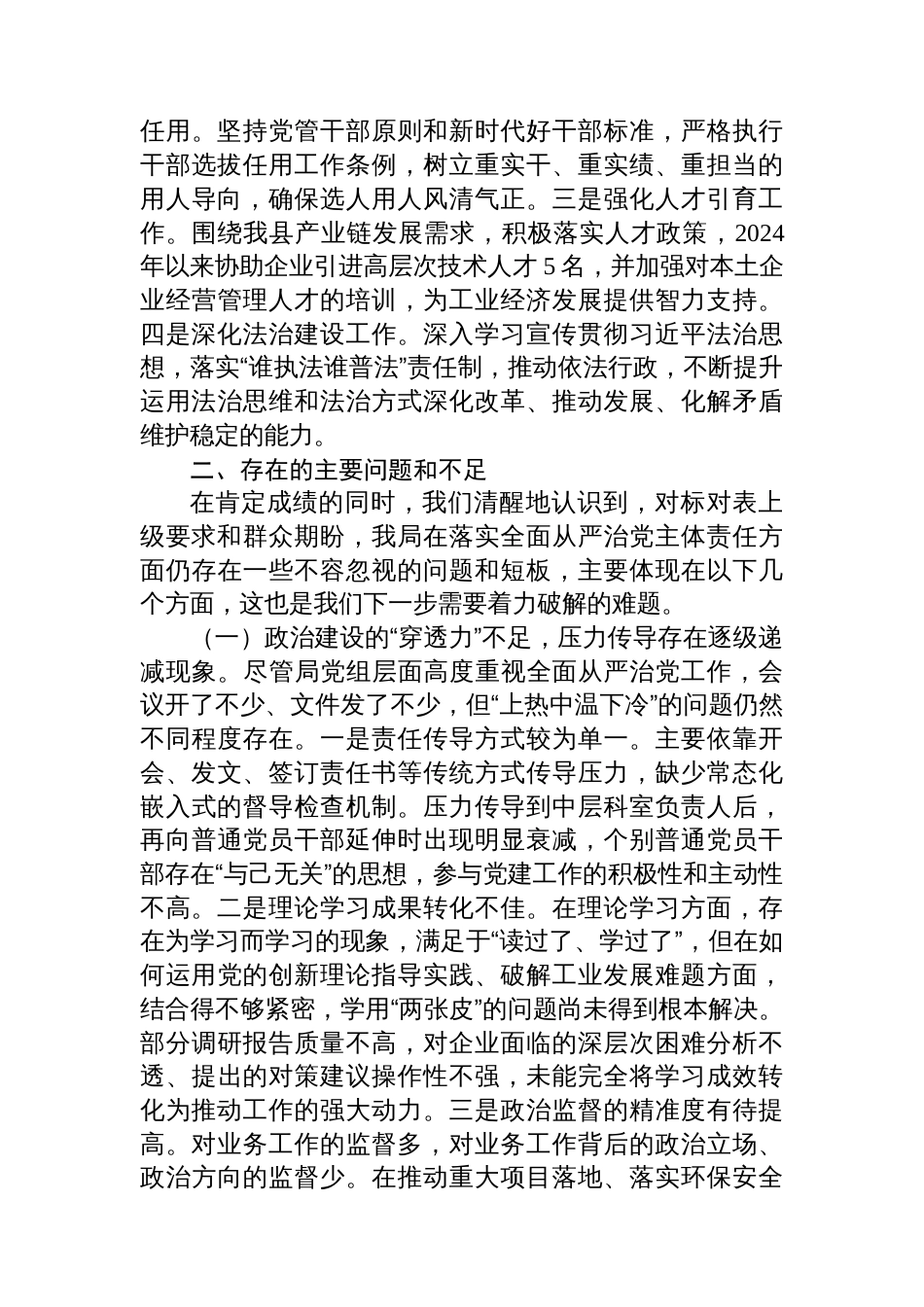 任用。坚持党管干部原则和新时代好干部标准，严格执行干部选拔任用工作条例，树立重实干、重实绩、重担当的用人导向，确保选人用人风清气正。三是强化人才引育工作。围绕我县产业链发展需求，积极落实人才政策，2024年以来协助企业引进高层次技术人才 5 名，并加强对本土企业经营管理人才的培训，为工业经济发展提供智力支持。四是深化法治建设工作。深入学习宣传贯彻习近平法治思想，落实“谁执法谁普法”责任制，推动依法行政，不断提升运用法治思维和法治方式深化改革、推动发展、化解矛盾维护稳定的能力。

二、存在的主要问题和不足

在肯定成绩的同时，我们清醒地认识到，对标对表上级要求和群众期盼，我局在落实全面从严治党主体责任方面仍存在一些不容忽视的问题和短板，主要体现在以下几个方面，这也是我们下一步需要着力破解的难题。

（一）政治建设的“穿透力”不足，压力传导存在逐级递减现象。尽管局党组层面高度重视全面从严治党工作，会议开了不少、文件发了不少，但“上热中温下冷”的问题仍然不同程度存在。一是责任传导方式较为单一。主要依靠开会、发文、签订责任书等传统方式传导压力，缺少常态化嵌入式的督导检查机制。压力传导到中层科室负责人后，再向普通党员干部延伸时出现明显衰减，个别普通党员干部存在“与己无关”的思想，参与党建工作的积极性和主动性不高。二是理论学习成果转化不佳。在理论学习方面，存在为学习而学习的现象，满足于“读过了、学过了”，但在如何运用党的创新理论指导实践、破解工业发展难题方面，结合得不够紧密，学用“两张皮”的问题尚未得到根本解决。部分调研报告质量不高，对企业面临的深层次困难分析不透、提出的对策建议操作性不强，未能完全将学习成效转化为推动工作的强大动力。三是政治监督的精准度有待提高。对业务工作的监督多，对业务工作背后的政治立场、政治方向的监督少。在推动重大项目落地、落实环保安全